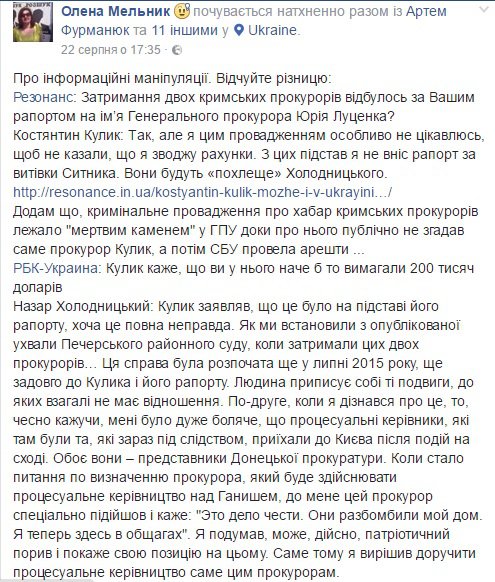 Олена Мельник почувається натхненно разом із Артем Фурманюк та 11 іншими у Ukraine.
22 серпня о 17:35 ·

Про інформаційні маніпуляції. Відчуйте різницю:
Резонанс: Затримання двох кримських прокурорів відбулось за Вашим рапортом на ім'я Генерального прокурора Юрія Луценка?
Костянтин Кулик: Так, але я цим провадженням особливо не цікавлюсь, щоб не казали, що я зводжу рахунки. З цих підстав я не вніс рапорт за витівки Ситника. Вони будуть «похлеще» Холодницького.
http://resonance.in.ua/kostyantin-kulik-mozhe-i-v-ukrayini…/
Додам що, кримінальне провадження про хабар кримських прокурорів лежало "мертвим каменем" у ГПУ доки про нього публічно не згадав саме прокурор Кулик, а потім СБУ провела арешти ...
РБК-Украина: Кулик каже, що ви у нього наче б то вимагали 200 тисяч доларів
Назар Холодницький: Кулик заявляв, що це було на підставі його рапорту, хоча це повна неправда. Як ми встановили з опублікованої ухвали Печерського районного суду, коли затримали цих двох прокурорів… Ця справа була розпочата ще у липні 2015 року, ще задовго до Кулика і його рапорту. Людина приписує собі ті подвиги, до яких взагалі не має відношення. По-друге, коли я дізнався про це, то, чесно кажучи, мені було дуже боляче, що процесуальні керівники, які там були та, які зараз під слідством, приїхали до Києва після подій на сході. Обоє вони – представники Донецької прокуратури. Коли стало питання по визначенню прокурора, який буде здійснювати процесуальне керівництво над Ганишем, до мене цей прокурор спеціально підійшов і каже: "Это дело чести. Они разбомбили мой дом. Я теперь здесь в общагах". Я подумав, може, дійсно, патріотичний порив і покаже свою позицію на цьому. Саме тому я вирішив доручити процесуальне керівництво саме цим прокурорам.